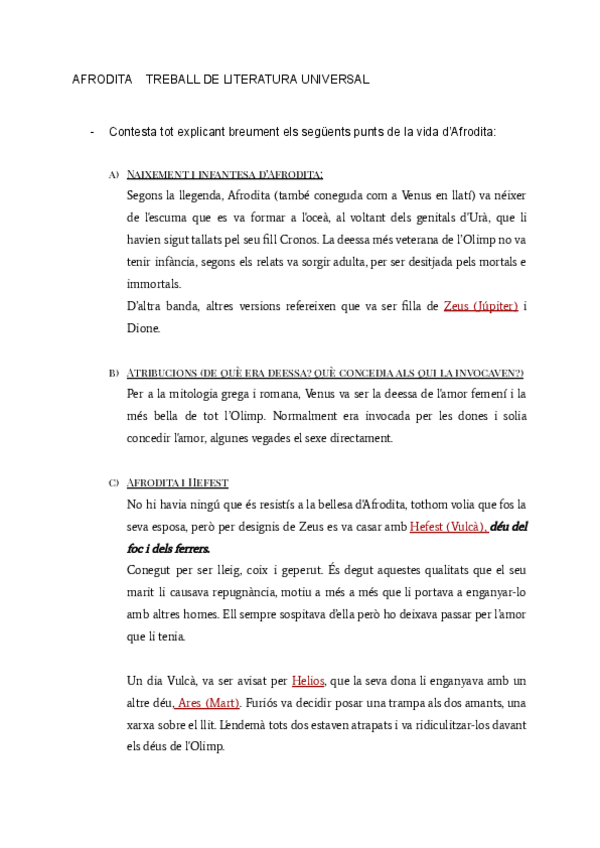 AFRODITA TREBALL DE LITERATURA UNIVERSAL

- Contesta tot explicant breument els següents punts de la vida d'Afrodita:

A) NAIXEMENT I INFANTESA D'AFRODITA:

Segons la llegenda, Afrodita (també coneguda com a Venus en llatí) va néixer de l'escuma que es va formar a l'oceà, al voltant dels genitals d'Urà, que li havien sigut tallats pel seu fill Cronos. La deessa més veterana de l'Olimp no va tenir infància, segons els relats va sorgir adulta, per ser desitjada pels mortals e immortals.

D'altra banda, altres versions refereixen que va ser filla de Zeus (Júpiter) i Dione.

B) ATRIBUCIONS (DE QUÈ ERA DEESSA? QUÈ CONCEDIA ALS QUI LA INVOCAVEN?)

Per a la mitologia grega i romana, Venus va ser la deessa de l'amor femení i la més bella de tot l'Olimp. Normalment era invocada per les dones i solia concedir l'amor, algunes vegades el sexe directament.

C) AFRODITA I HEFEST

No hi havia ningú que és resistís a la bellesa d'Afrodita, tothom volia que fos la seva esposa, però per designis de Zeus es va casar amb Hefest (Vulcà), déu del foc i dels ferrers.

Conegut per ser lleig, coix i geperut. És degut aquestes qualitats que el seu marit li causava repugnància, motiu a més a més que li portava a enganyar-lo amb altres homes. Ell sempre sospitava d'ella però ho deixava passar per l'amor que li tenia.

Un dia Vulcà, va ser avisat per Helios, que la seva dona li enganyava amb un altre déu, Ares (Mart). Furiós va decidir posar una trampa als dos amants, una xarxa sobre el llit. L'endemà tots dos estaven atrapats i va ridiculitzar-los davant els déus de l'Olimp.